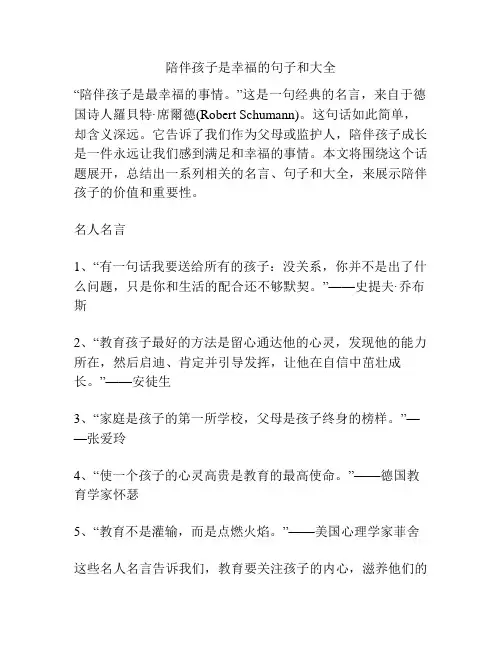 陪伴孩子是幸福的句子和大全

“陪伴孩子是最幸福的事情。”这是一句经典的名言，来自于德国诗人羅貝特·席爾德(Robert Schumann)。这句话如此简单，却含义深远。它告诉了我们作为父母或监护人，陪伴孩子成长是一件永远让我们感到满足和幸福的事情。本文将围绕这个话题展开，总结出一系列相关的名言、句子和大全，来展示陪伴孩子的价值和重要性。

名人名言

1、“有一句话我要送给所有的孩子：没关系，你并不是出了什么问题，只是你和生活的配合还不够默契。”——史提夫·乔布斯

2、“教育孩子最好的方法是留心通达他的心灵，发现他的能力所在，然后启迪、肯定并引导发挥，让他在自信中茁壮成长。”——安徒生

3、“家庭是孩子的第一所学校，父母是孩子终身的榜样。”——张爱玲

4、“使一个孩子的心灵高贵是教育的最高使命。”——德国教育学家怀瑟

5、“教育不是灌输，而是点燃火焰。”——美国心理学家菲舍

这些名人名言告诉我们，教育要关注孩子的内心，滋养他们的